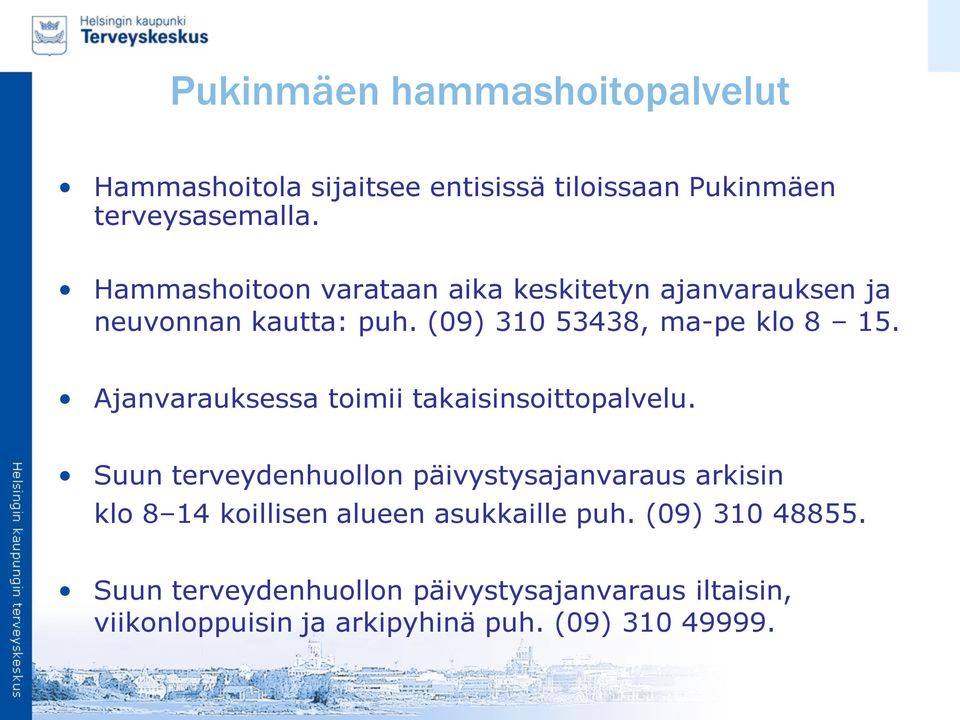 Helsingin kaupunki
Terveyskeskus

Pukinmäen hammashoitopalvelut

• Hammashoitola sijaitsee entisissä tiloissaan Pukinmäen terveysasemalla.

• Hammashoitoon varataan aika keskitetyn ajanvarauksen ja neuvonnan kautta: puh. (09) 310 53438, ma-pe klo 8 – 15.

• Ajanvarauksessa toimii takaisinsoittopalvelu.

• Suun terveydenhuollon päivystysajanvaraus arkisin
klo 8–14 koillisen alueen asukkaille puh. (09) 310 48855.

• Suun terveydenhuollon päivystysajanvaraus iltaisin, viikonloppuisin ja arkipyhinä puh. (09) 310 49999.

Helsingin kaupungin terveyskeskus